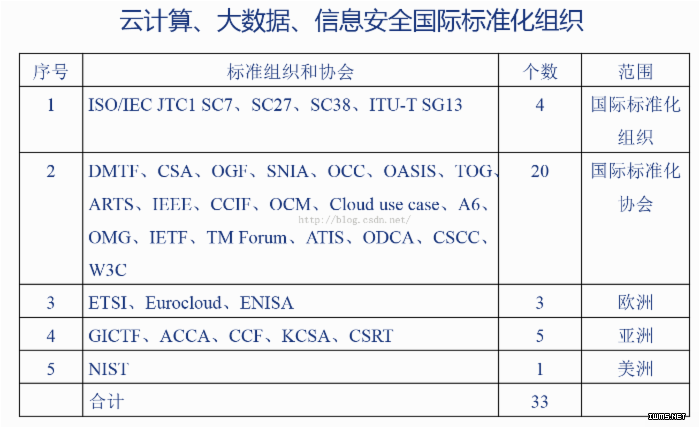 云计算、大数据、信息安全国际标准化组织

| 序号 | 标准组织和协会 | 个数 | 范围 |
|---|---|---|---|
| 1 | ISO/IEC JTC1 SC7、SC27、SC38、ITU-T SG13 | 4 | 国际标准化组织 |
| 2 | DMTF、CSA、OGF、SNIA、OCC、OASIS、TOG、ARTS、IEEE、CCIF、OCM、Cloud use case、A6、OMG、IETF、TM Forum、ATIS、ODCA、CSCC、W3C | 20 | 国际标准化协会 |
| 3 | ETSI、Eurocloud、ENISA | 3 | 欧洲 |
| 4 | GICTF、ACCA、CCF、KCSA、CSRT | 5 | 亚洲 |
| 5 | NIST | 1 | 美洲 |
|  | 合计 | 33 |  |

http://blog.csdn.net/

IWMS.NET